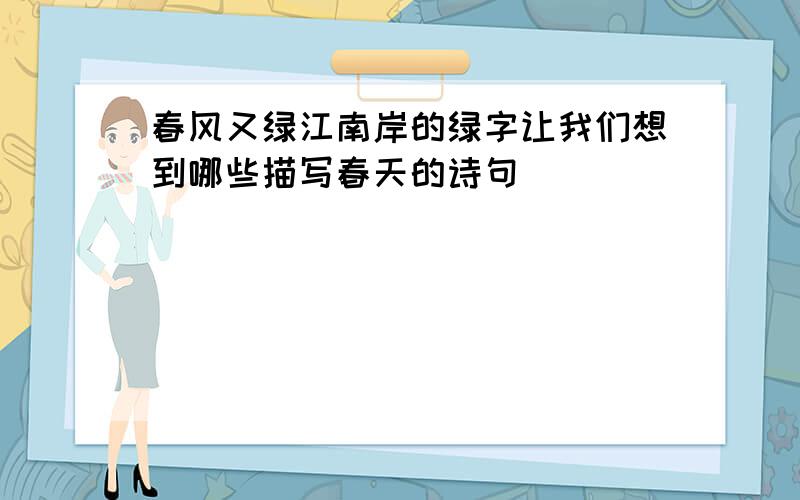 春风又绿江南岸的绿字让我们想到哪些描写春天的诗句